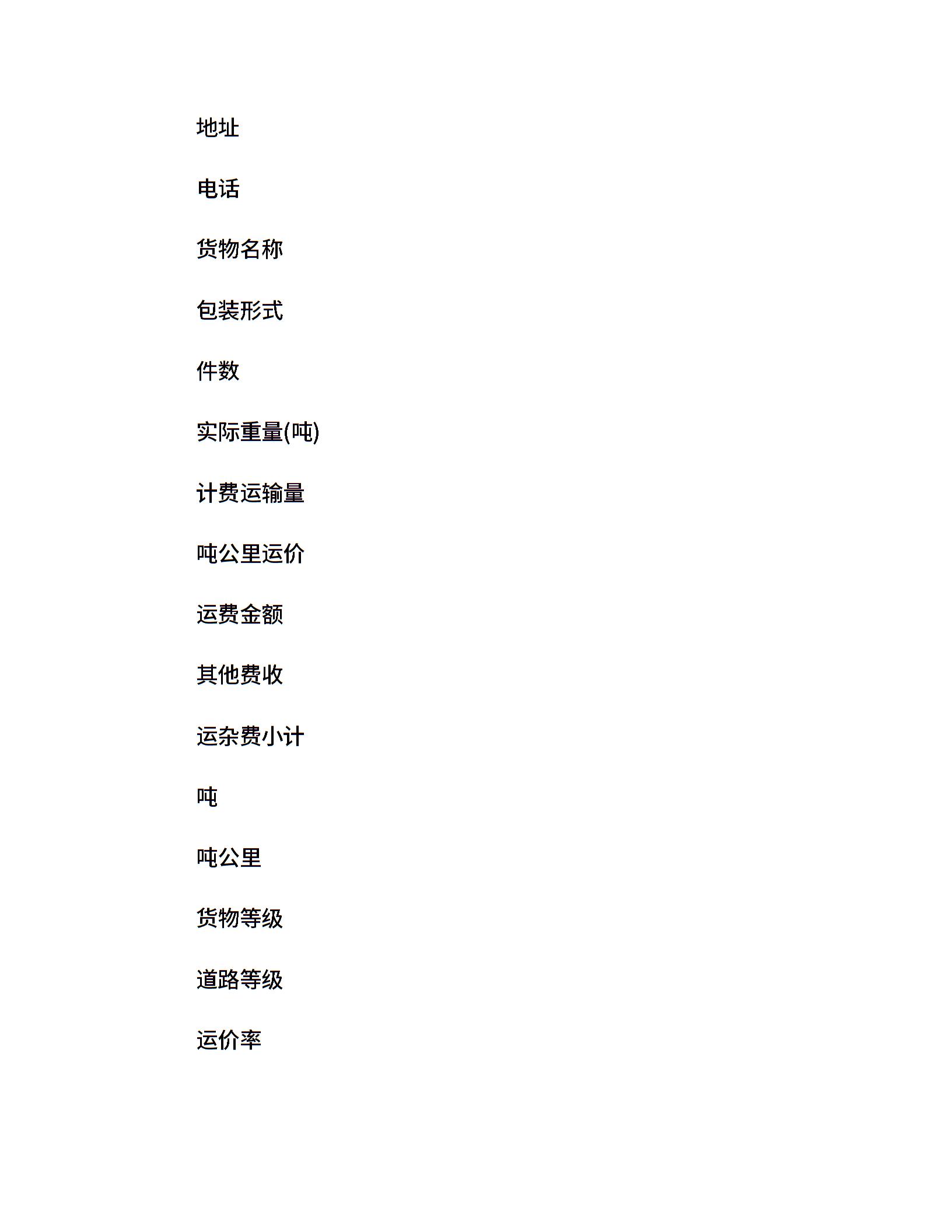 地址

电话

货物名称

包装形式

件数

实际重量(吨)

计费运输量

吨公里运价

运费金额

其他费收

运杂费小计

吨

吨公里

货物等级

道路等级

运价率